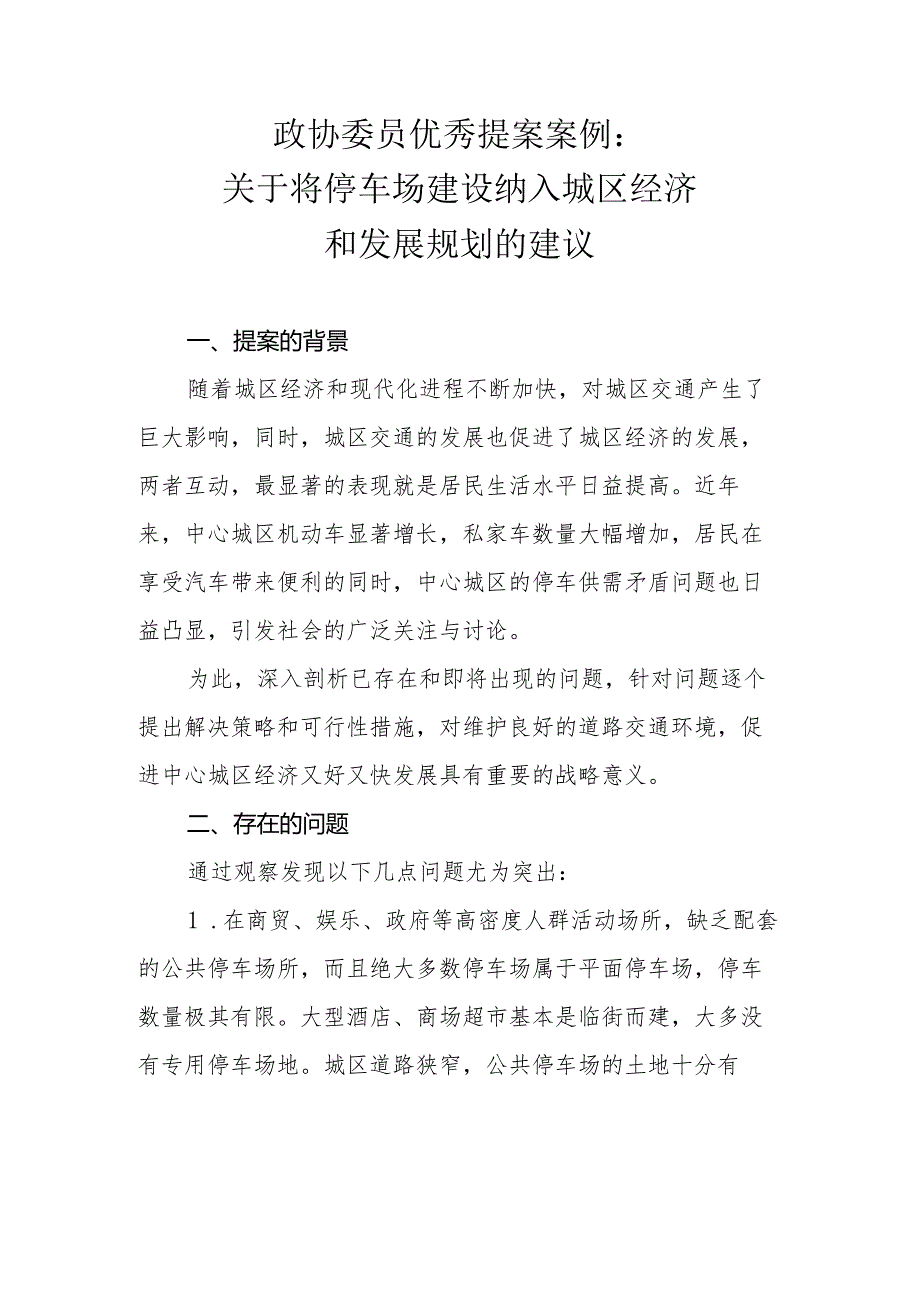 政协委员优秀提案案例：
关于将停车场建设纳入城区经济
和发展规划的建议

一、提案的背景

随着城区经济和现代化进程不断加快，对城区交通产生了巨大影响，同时，城区交通的发展也促进了城区经济的发展，两者互动，最显著的表现就是居民生活水平日益提高。近年来，中心城区机动车显著增长，私家车数量大幅增加，居民在享受汽车带来便利的同时，中心城区的停车供需矛盾问题也日益凸显，引发社会的广泛关注与讨论。

为此，深入剖析已存在和即将出现的问题，针对问题逐个提出解决策略和可行性措施，对维护良好的道路交通环境，促进中心城区经济又好又快发展具有重要的战略意义。

二、存在的问题

通过观察发现以下几点问题尤为突出：

1.在商贸、娱乐、政府等高密度人群活动场所，缺乏配套的公共停车场所，而且绝大多数停车场属于平面停车场，停车数量极其有限。大型酒店、商场超市基本是临街而建，大多没有专用停车场地。城区道路狭窄，公共停车场的土地十分有